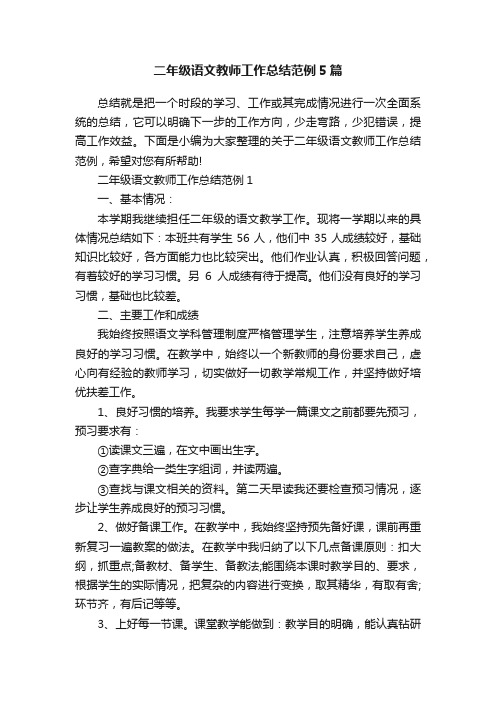 二年级语文教师工作总结范例5篇

总结就是把一个时段的学习、工作或其完成情况进行一次全面系统的总结，它可以明确下一步的工作方向，少走弯路，少犯错误，提高工作效益。下面是小编为大家整理的关于二年级语文教师工作总结范例，希望对您有所帮助!

二年级语文教师工作总结范例1

一、基本情况：

本学期我继续担任二年级的语文教学工作。现将一学期以来的具体情况总结如下：本班共有学生56人，他们中35人成绩较好，基础知识比较好，各方面能力也比较突出。他们作业认真，积极回答问题，有着较好的学习习惯。另6人成绩有待于提高。他们没有良好的学习习惯，基础也比较差。

二、主要工作和成绩

我始终按照语文学科管理制度严格管理学生，注意培养学生养成良好的学习习惯。在教学中，始终以一个新教师的身份要求自己，虚心向有经验的教师学习，切实做好一切教学常规工作，并坚持做好培优扶差工作。

1、良好习惯的培养。我要求学生每学一篇课文之前都要先预习，预习要求有：

①读课文三遍，在文中画出生字。

②查字典给一类生字组词，并读两遍。

③查找与课文相关的资料。第二天早读我还要检查预习情况，逐步让学生养成良好的预习习惯。

2、做好备课工作。在教学中，我始终坚持预先备好课，课前再重新复习一遍教案的做法。在教学中我归纳了以下几点备课原则：扣大纲，抓重点;备教材、备学生、备教法;能围绕本课时教学目的、要求，根据学生的实际情况，把复杂的内容进行变换，取其精华，有取有舍;环节齐，有后记等等。

3、上好每一节课。课堂教学能做到：教学目的明确，能认真钻研